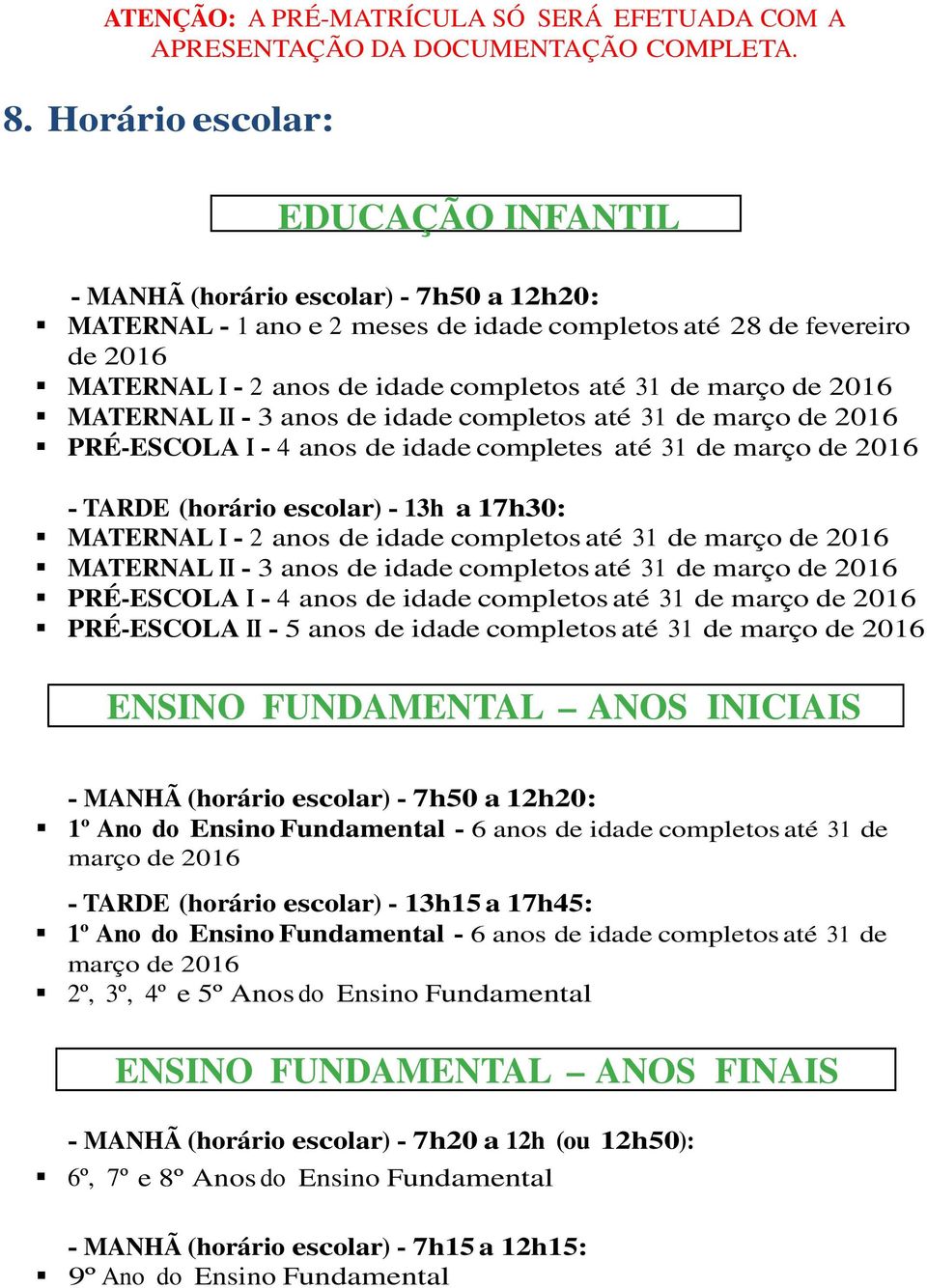 ATENÇÃO: A PRÉ-MATRÍCULA SÓ SERÁ EFETUADA COM A APRESENTAÇÃO DA DOCUMENTAÇÃO COMPLETA.

8. Horário escolar:

EDUCAÇÃO INFANTIL

- MANHÃ (horário escolar) - 7h50 a 12h20:
▪ MATERNAL - 1 ano e 2 meses de idade completos até 28 de fevereiro de 2016
▪ MATERNAL I - 2 anos de idade completos até 31 de março de 2016
▪ MATERNAL II - 3 anos de idade completos até 31 de março de 2016
▪ PRÉ-ESCOLA I - 4 anos de idade completes até 31 de março de 2016

- TARDE (horário escolar) - 13h a 17h30:
▪ MATERNAL I - 2 anos de idade completos até 31 de março de 2016
▪ MATERNAL II - 3 anos de idade completos até 31 de março de 2016
▪ PRÉ-ESCOLA I - 4 anos de idade completos até 31 de março de 2016
▪ PRÉ-ESCOLA II - 5 anos de idade completos até 31 de março de 2016

ENSINO FUNDAMENTAL – ANOS INICIAIS

- MANHÃ (horário escolar) - 7h50 a 12h20:
▪ 1º Ano do Ensino Fundamental - 6 anos de idade completos até 31 de março de 2016

- TARDE (horário escolar) - 13h15 a 17h45:
▪ 1º Ano do Ensino Fundamental - 6 anos de idade completos até 31 de março de 2016
▪ 2º, 3º, 4º e 5º Anos do Ensino Fundamental

ENSINO FUNDAMENTAL – ANOS FINAIS

- MANHÃ (horário escolar) - 7h20 a 12h (ou 12h50):
▪ 6º, 7º e 8º Anos do Ensino Fundamental

- MANHÃ (horário escolar) - 7h15 a 12h15:
▪ 9º Ano do Ensino Fundamental